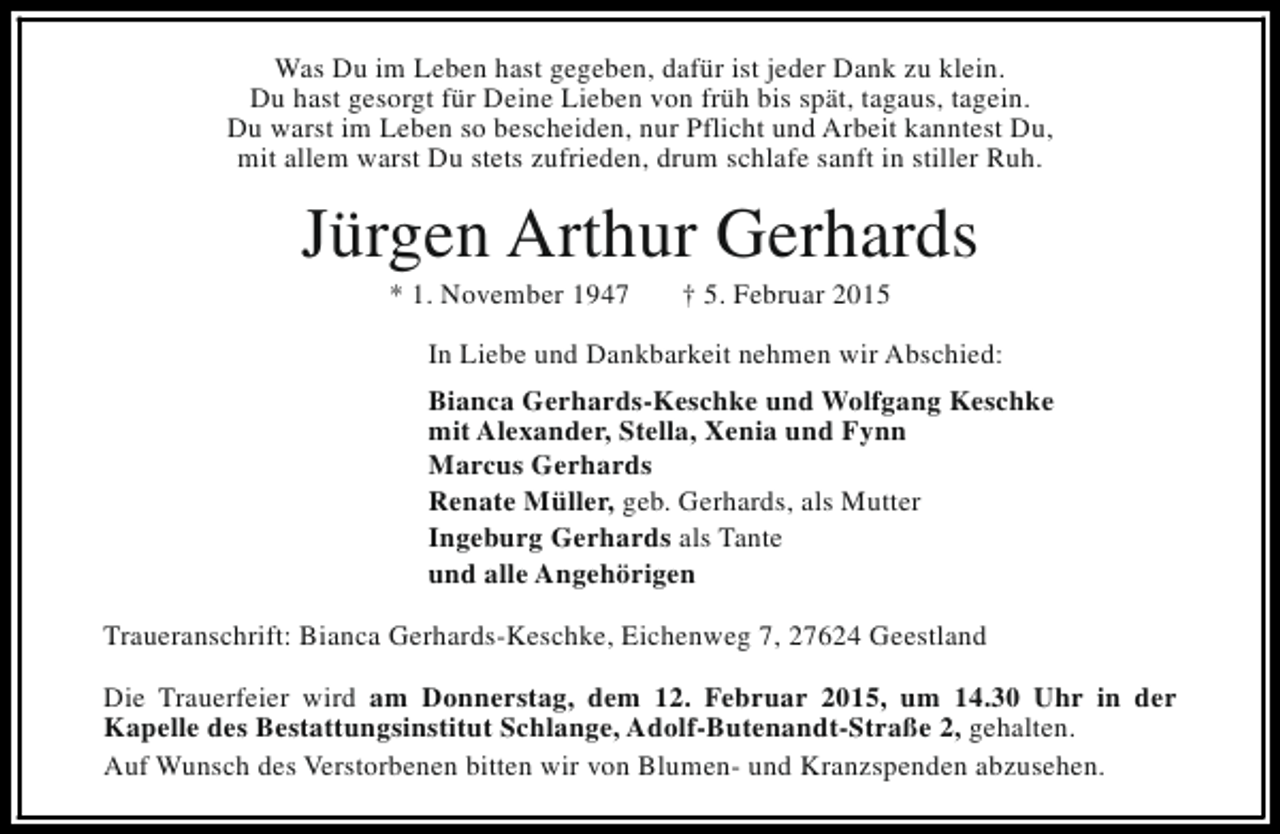 Was Du im Leben hast gegeben, dafür ist jeder Dank zu klein.
Du hast gesorgt für Deine Lieben von früh bis spät, tagaus, tagein.
Du warst im Leben so bescheiden, nur Pflicht und Arbeit kanntest Du,
mit allem warst Du stets zufrieden, drum schlafe sanft in stiller Ruh.

Jürgen Arthur Gerhards

* 1. November 1947 † 5. Februar 2015

In Liebe und Dankbarkeit nehmen wir Abschied:

Bianca Gerhards-Keschke und Wolfgang Keschke
mit Alexander, Stella, Xenia und Fynn
Marcus Gerhards
Renate Müller, geb. Gerhards, als Mutter
Ingeburg Gerhards als Tante
und alle Angehörigen

Traueranschrift: Bianca Gerhards-Keschke, Eichenweg 7, 27624 Geestland

Die Trauerfeier wird am Donnerstag, dem 12. Februar 2015, um 14.30 Uhr in der Kapelle des Bestattungsinstitut Schlange, Adolf-Butenandt-Straße 2, gehalten.
Auf Wunsch des Verstorbenen bitten wir von Blumen- und Kranzspenden abzusehen.